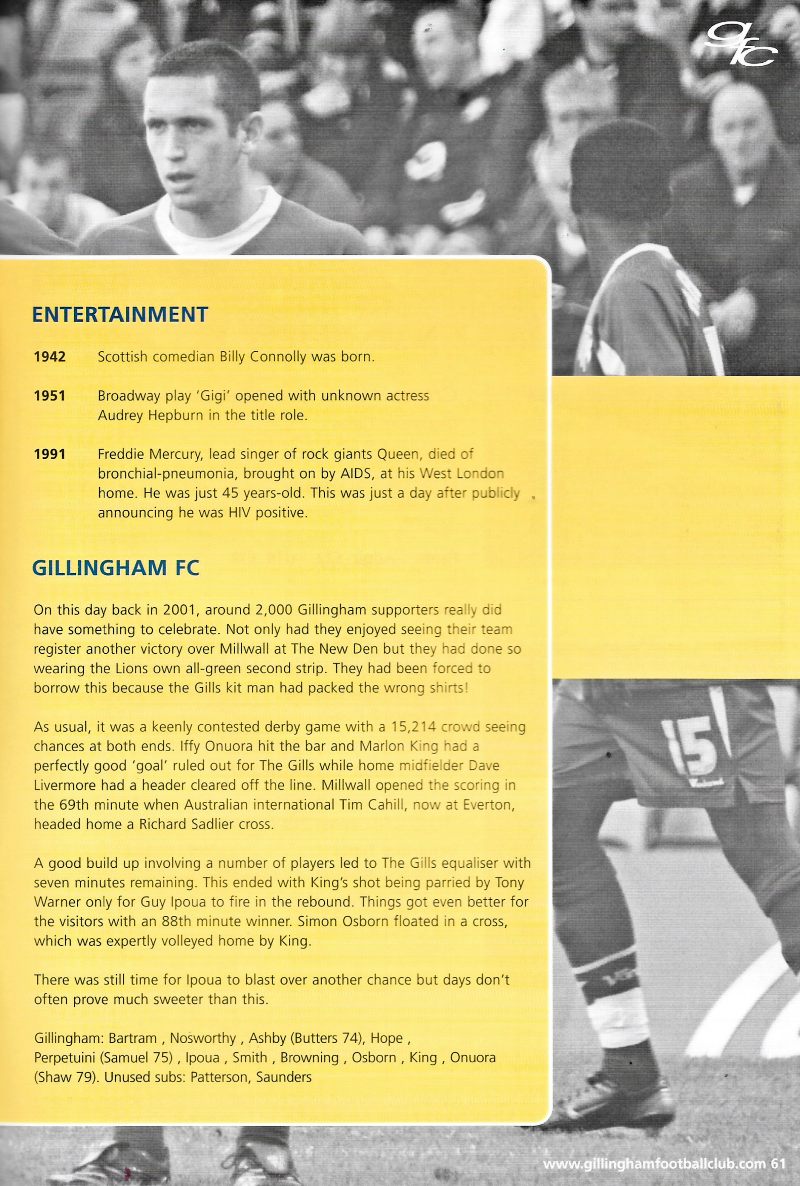 GFC

ENTERTAINMENT

1942 Scottish comedian Billy Connolly was born.

1951 Broadway play 'Gigi' opened with unknown actress Audrey Hepburn in the title role.

1991 Freddie Mercury, lead singer of rock giants Queen, died of bronchial-pneumonia, brought on by AIDS, at his West London home. He was just 45 years-old. This was just a day after publicly announcing he was HIV positive.

GILLINGHAM FC

On this day back in 2001, around 2,000 Gillingham supporters really did have something to celebrate. Not only had they enjoyed seeing their team register another victory over Millwall at The New Den but they had done so wearing the Lions own all-green second strip. They had been forced to borrow this because the Gills kit man had packed the wrong shirts!

As usual, it was a keenly contested derby game with a 15,214 crowd seeing chances at both ends. Iffy Onuora hit the bar and Marlon King had a perfectly good 'goal' ruled out for The Gills while home midfielder Dave Livermore had a header cleared off the line. Millwall opened the scoring in the 69th minute when Australian international Tim Cahill, now at Everton, headed home a Richard Sadlier cross.

A good build up involving a number of players led to The Gills equaliser with seven minutes remaining. This ended with King's shot being parried by Tony Warner only for Guy Ipoua to fire in the rebound. Things got even better for the visitors with an 88th minute winner. Simon Osborn floated in a cross, which was expertly volleyed home by King.

There was still time for Ipoua to blast over another chance but days don't often prove much sweeter than this.

Gillingham: Bartram , Nosworthy , Ashby (Butters 74), Hope , Perpetuini (Samuel 75) , Ipoua , Smith , Browning , Osborn , King , Onuora (Shaw 79). Unused subs: Patterson, Saunders

15

www.gillinghamfootballclub.com 61